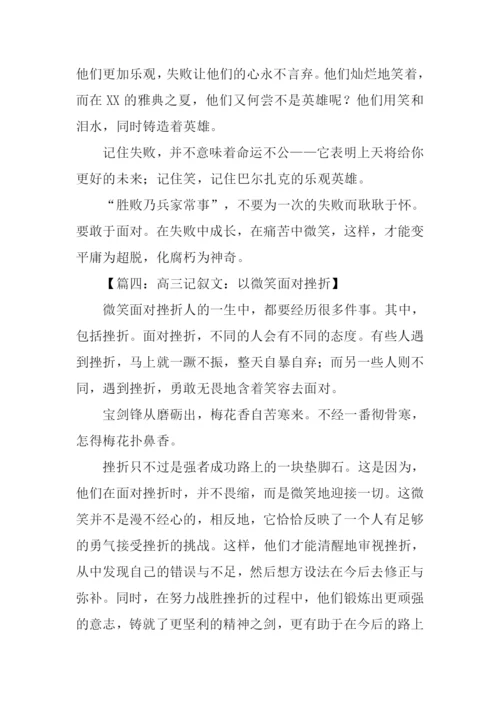 他们更加乐观，失败让他们的心永不言弃。他们灿烂地笑着，而在 XX 的雅典之夏，他们又何尝不是英雄呢？他们用笑和泪水，同时铸造着英雄。

记住失败，并不意味着命运不公——它表明上天将给你更好的未来；记住笑，记住巴尔扎克的乐观英雄。

“胜败乃兵家常事”，不要为一次的失败而耿耿于怀。要敢于面对。在失败中成长，在痛苦中微笑，这样，才能变平庸为超脱，化腐朽为神奇。

【篇四：高三记叙文：以微笑面对挫折】

微笑面对挫折人的一生中，都要经历很多件事。其中，包括挫折。面对挫折，不同的人会有不同的态度。有些人遇到挫折，马上就一蹶不振，整天自暴自弃；而另一些人则不同，遇到挫折，勇敢无畏地含着笑容去面对。

宝剑锋从磨砺出，梅花香自苦寒来。不经一番彻骨寒，怎得梅花扑鼻香。

挫折只不过是强者成功路上的一块垫脚石。这是因为，他们在面对挫折时，并不畏缩，而是微笑地迎接一切。这微笑并不是漫不经心的，相反地，它恰恰反映了一个人有足够的勇气接受挫折的挑战。这样，他们才能清醒地审视挫折，从中发现自己的错误与不足，然后想方设法在今后去修正与弥补。同时，在努力战胜挫折的过程中，他们锻炼出更顽强的意志，铸就了更坚利的精神之剑，更有助于在今后的路上